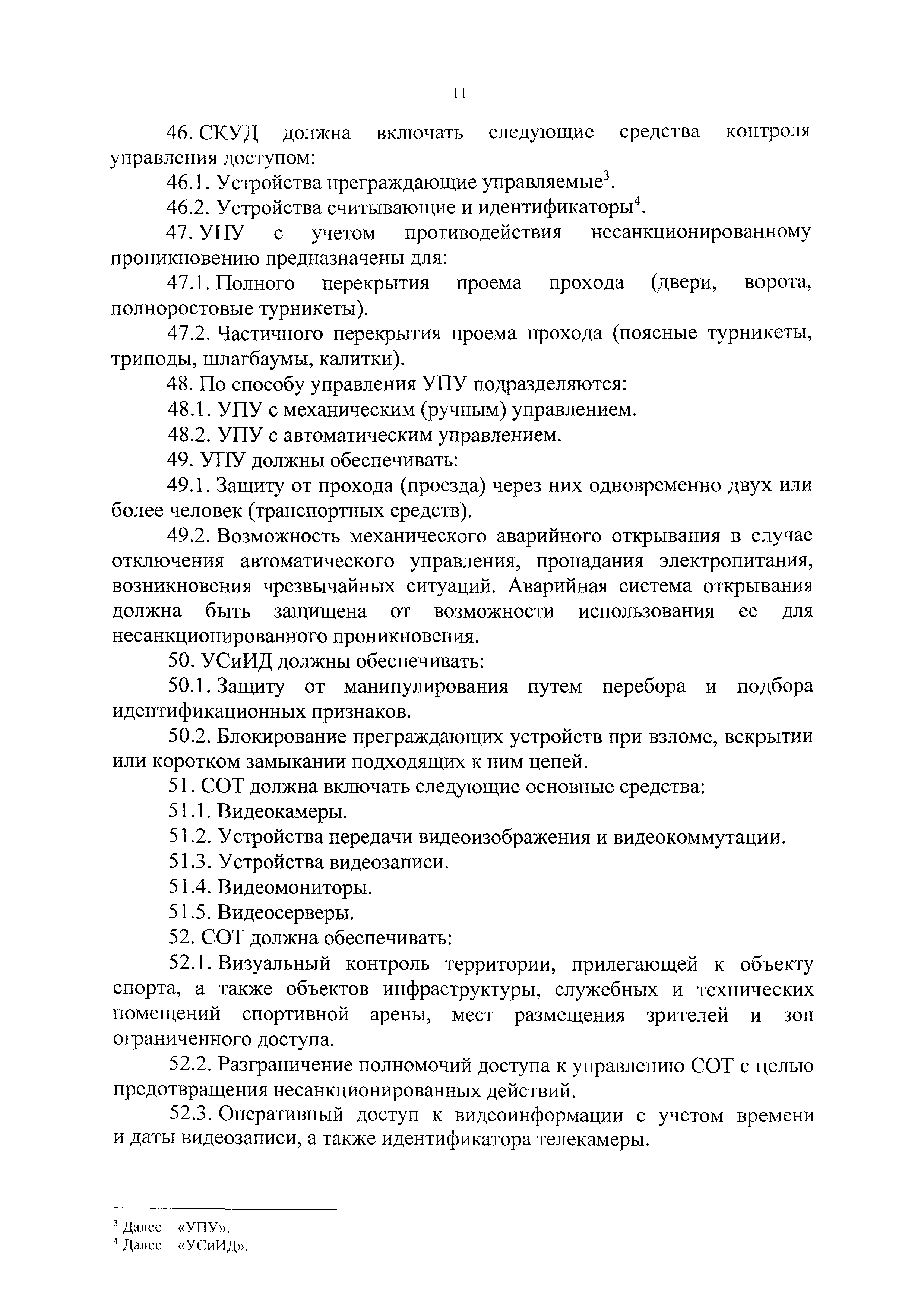 11

46. СКУД должна включать следующие средства контроля управления доступом:

46.1. Устройства преграждающие управляемые$^3$.

46.2. Устройства считывающие и идентификаторы$^4$.

47. УПУ с учетом противодействия несанкционированному проникновению предназначены для:

47.1. Полного перекрытия проема прохода (двери, ворота, полноростовые турникеты).

47.2. Частичного перекрытия проема прохода (поясные турникеты, триподы, шлагбаумы, калитки).

48. По способу управления УПУ подразделяются:

48.1. УПУ с механическим (ручным) управлением.

48.2. УПУ с автоматическим управлением.

49. УПУ должны обеспечивать:

49.1. Защиту от прохода (проезда) через них одновременно двух или более человек (транспортных средств).

49.2. Возможность механического аварийного открывания в случае отключения автоматического управления, пропадания электропитания, возникновения чрезвычайных ситуаций. Аварийная система открывания должна быть защищена от возможности использования ее для несанкционированного проникновения.

50. УСиИД должны обеспечивать:

50.1. Защиту от манипулирования путем перебора и подбора идентификационных признаков.

50.2. Блокирование преграждающих устройств при взломе, вскрытии или коротком замыкании подходящих к ним цепей.

51. СОТ должна включать следующие основные средства:

51.1. Видеокамеры.

51.2. Устройства передачи видеоизображения и видеокоммутации.

51.3. Устройства видеозаписи.

51.4. Видеомониторы.

51.5. Видеосерверы.

52. СОТ должна обеспечивать:

52.1. Визуальный контроль территории, прилегающей к объекту спорта, а также объектов инфраструктуры, служебных и технических помещений спортивной арены, мест размещения зрителей и зон ограниченного доступа.

52.2. Разграничение полномочий доступа к управлению СОТ с целью предотвращения несанкционированных действий.

52.3. Оперативный доступ к видеоинформации с учетом времени и даты видеозаписи, а также идентификатора телекамеры.

$^3$ Далее – «УПУ».
$^4$ Далее – «УСиИД».